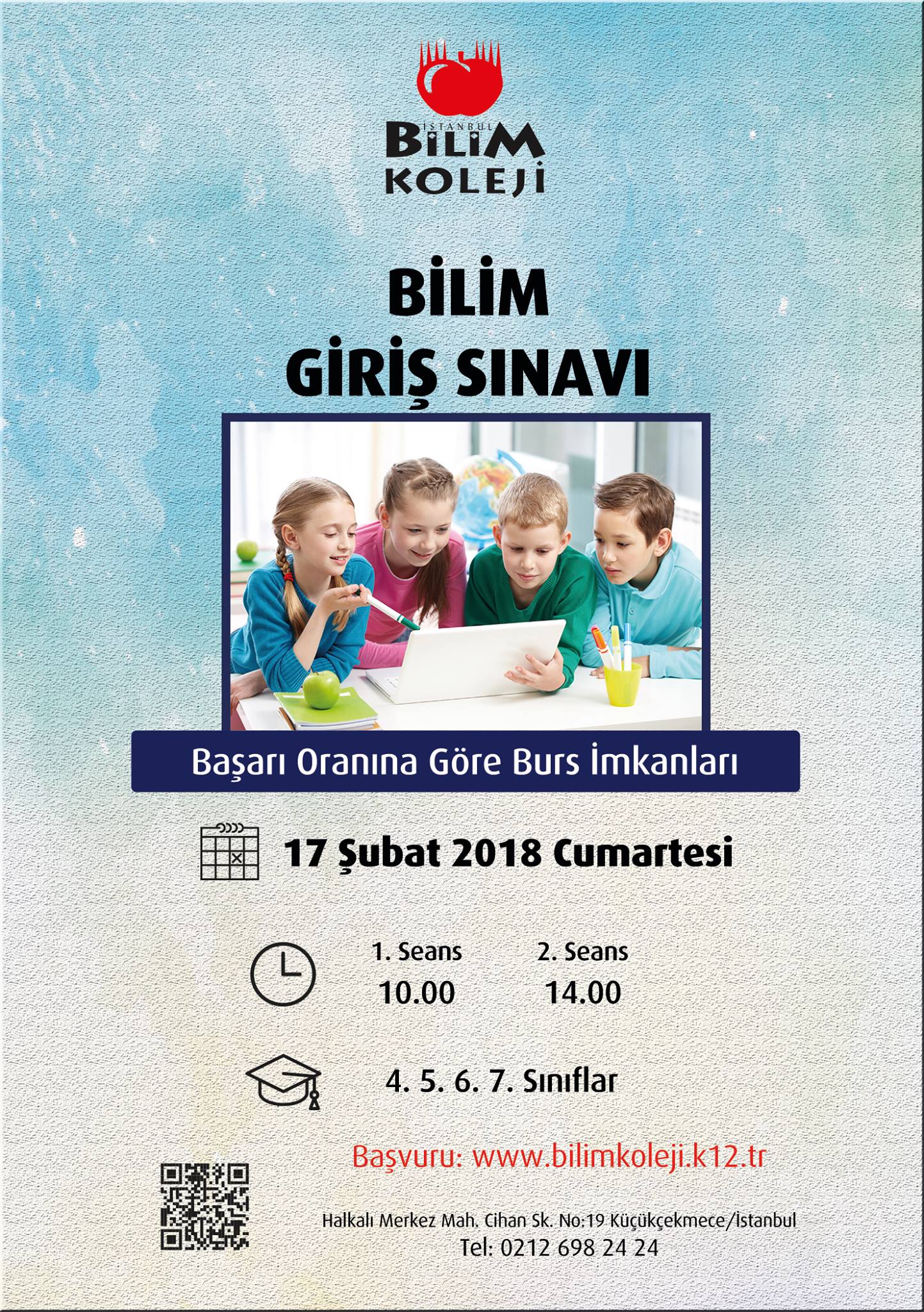 İSTANBUL
BİLİM
KOLEJİ

BİLİM
GİRİŞ SINAVI

Başarı Oranına Göre Burs İmkanları

17 Şubat 2018 Cumartesi

1. Seans
10.00

2. Seans
14.00

4. 5. 6. 7. Sınıflar

Başvuru: www.bilimkoleji.k12.tr

Halkalı Merkez Mah. Cihan Sk. No:19 Küçükçekmece/İstanbul
Tel: 0212 698 24 24